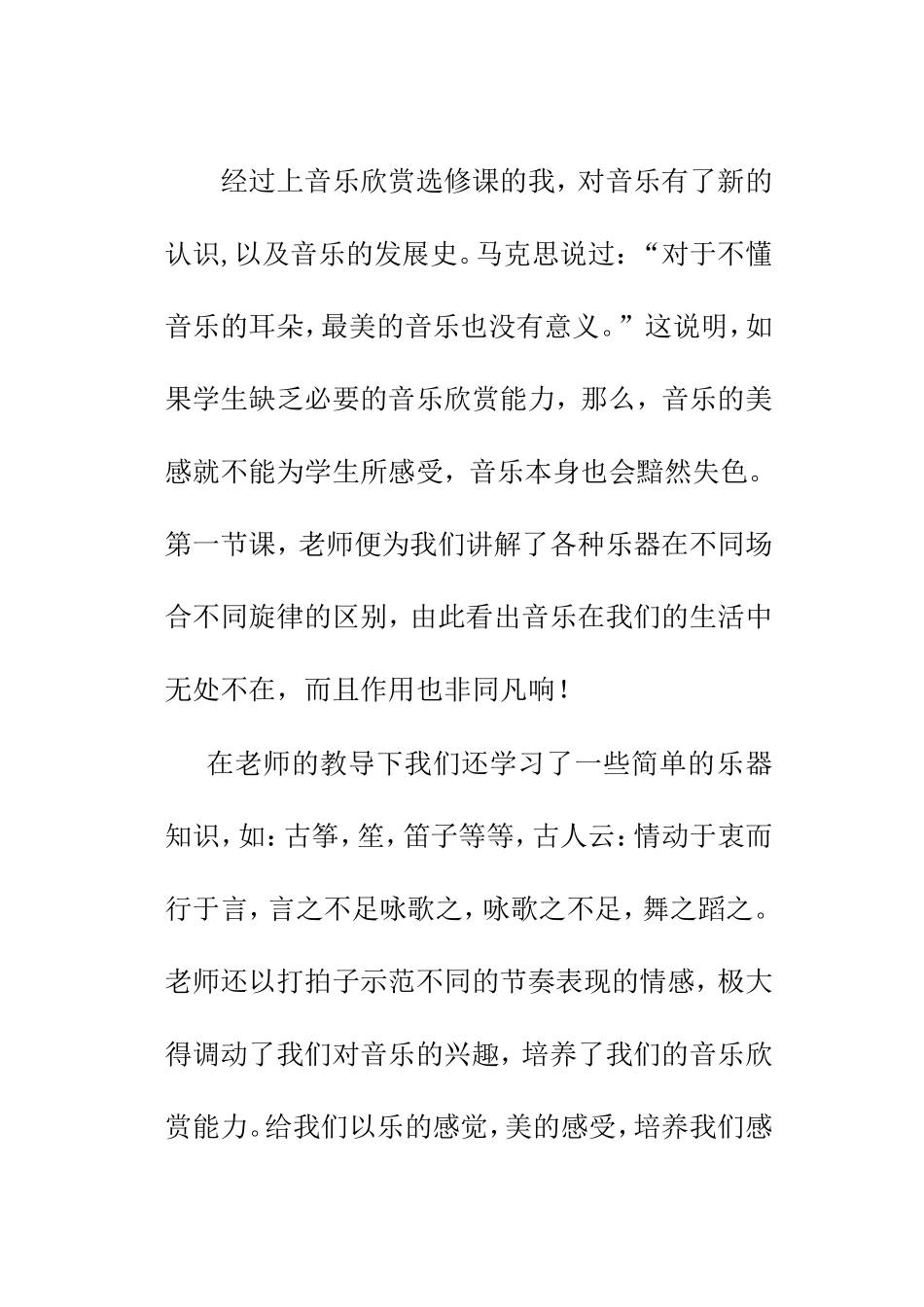 经过上音乐欣赏选修课的我，对音乐有了新的认识,以及音乐的发展史。马克思说过：“对于不懂音乐的耳朵，最美的音乐也没有意义。”这说明，如果学生缺乏必要的音乐欣赏能力，那么，音乐的美感就不能为学生所感受，音乐本身也会黯然失色。第一节课，老师便为我们讲解了各种乐器在不同场合不同旋律的区别，由此看出音乐在我们的生活中无处不在，而且作用也非同凡响！

在老师的教导下我们还学习了一些简单的乐器知识，如：古筝，笙，笛子等等，古人云：情动于衷而行于言，言之不足咏歌之，咏歌之不足，舞之蹈之。老师还以打拍子示范不同的节奏表现的情感，极大得调动了我们对音乐的兴趣，培养了我们的音乐欣赏能力。给我们以乐的感觉，美的感受，培养我们感